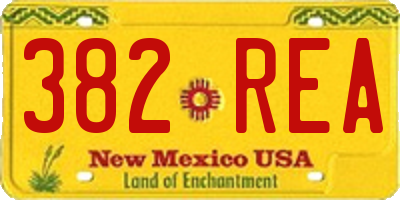 382 REA

New Mexico USA
Land of Enchantment